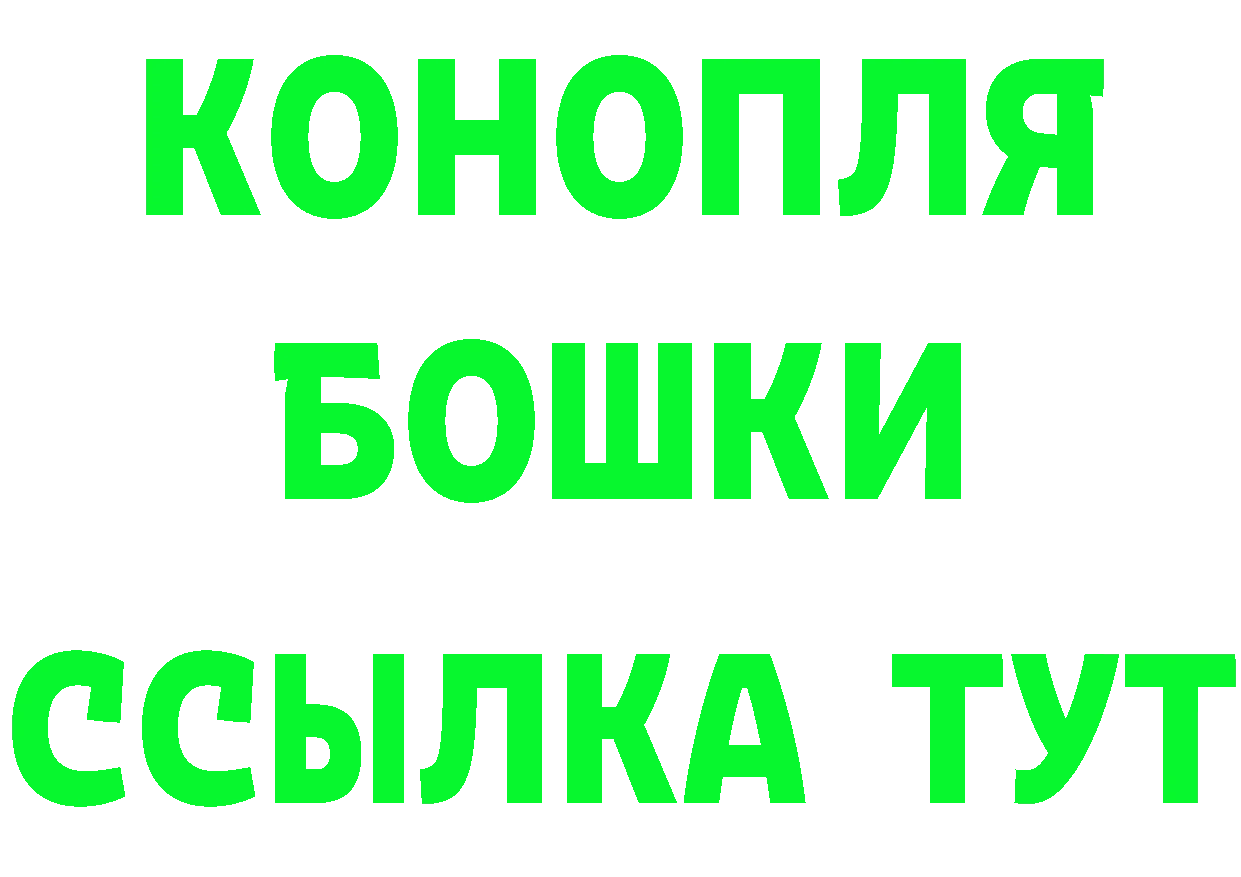 КОНОПЛЯ
БОШКИ
ССЫЛКА ТУТ